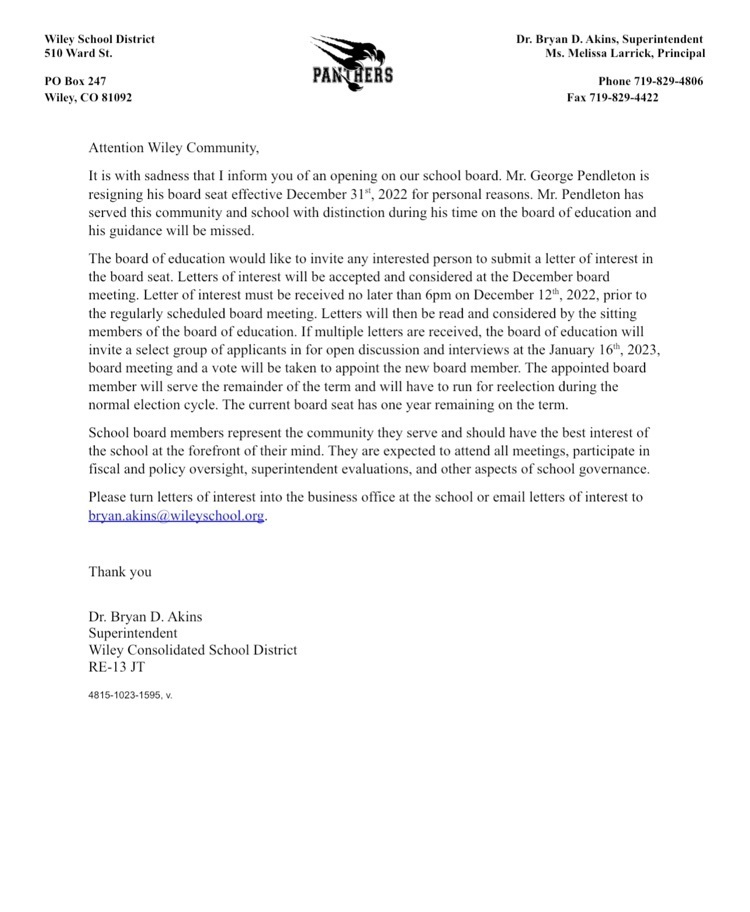 Wiley School District
510 Ward St.

PO Box 247
Wiley, CO 81092

PANTHERS

Dr. Bryan D. Akins, Superintendent
Ms. Melissa Larrick, Principal

Phone 719-829-4806
Fax 719-829-4422

Attention Wiley Community,

It is with sadness that I inform you of an opening on our school board. Mr. George Pendleton is resigning his board seat effective December 31$^{st}$, 2022 for personal reasons. Mr. Pendleton has served this community and school with distinction during his time on the board of education and his guidance will be missed.

The board of education would like to invite any interested person to submit a letter of interest in the board seat. Letters of interest will be accepted and considered at the December board meeting. Letter of interest must be received no later than 6pm on December 12$^{th}$, 2022, prior to the regularly scheduled board meeting. Letters will then be read and considered by the sitting members of the board of education. If multiple letters are received, the board of education will invite a select group of applicants in for open discussion and interviews at the January 16$^{th}$, 2023, board meeting and a vote will be taken to appoint the new board member. The appointed board member will serve the remainder of the term and will have to run for reelection during the normal election cycle. The current board seat has one year remaining on the term.

School board members represent the community they serve and should have the best interest of the school at the forefront of their mind. They are expected to attend all meetings, participate in fiscal and policy oversight, superintendent evaluations, and other aspects of school governance.

Please turn letters of interest into the business office at the school or email letters of interest to bryan.akins@wileyschool.org.

Thank you

Dr. Bryan D. Akins
Superintendent
Wiley Consolidated School District
RE-13 JT

4815-1023-1595, v.